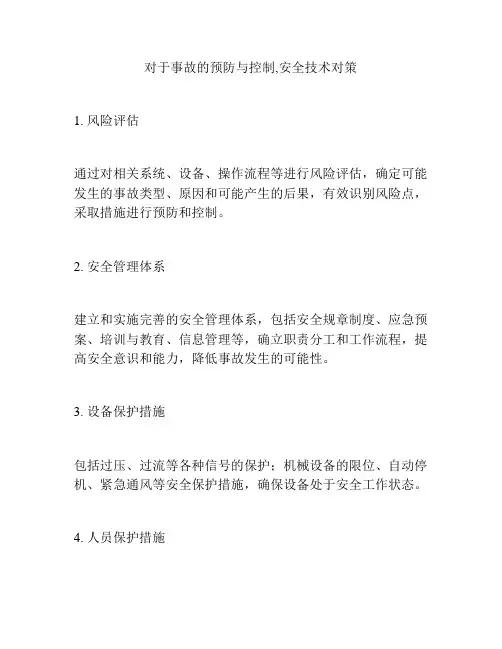 对于事故的预防与控制,安全技术对策

1. 风险评估

通过对相关系统、设备、操作流程等进行风险评估，确定可能发生的事故类型、原因和可能产生的后果，有效识别风险点，采取措施进行预防和控制。

2. 安全管理体系

建立和实施完善的安全管理体系，包括安全规章制度、应急预案、培训与教育、信息管理等，确立职责分工和工作流程，提高安全意识和能力，降低事故发生的可能性。

3. 设备保护措施

包括过压、过流等各种信号的保护；机械设备的限位、自动停机、紧急通风等安全保护措施，确保设备处于安全工作状态。

4. 人员保护措施